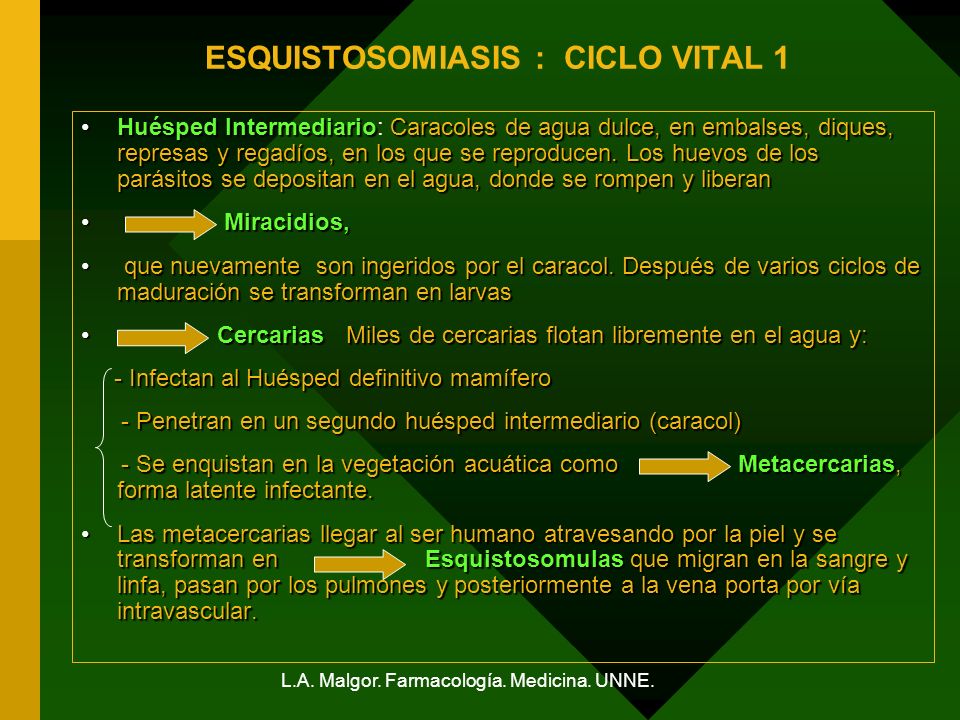 ESQUISTOSOMIASIS : CICLO VITAL 1

• Huésped Intermediario: Caracoles de agua dulce, en embalses, diques, represas y regadíos, en los que se reproducen. Los huevos de los parásitos se depositan en el agua, donde se rompen y liberan

• Miracidios,

• que nuevamente son ingeridos por el caracol. Después de varios ciclos de maduración se transforman en larvas

• Cercarias Miles de cercarias flotan libremente en el agua y:

- Infectan al Huésped definitivo mamífero

- Penetran en un segundo huésped intermediario (caracol)

- Se enquistan en la vegetación acuática como Metacercarias, forma latente infectante.

• Las metacercarias llegar al ser humano atravesando por la piel y se transforman en Esquistosomulas que migran en la sangre y linfa, pasan por los pulmones y posteriormente a la vena porta por vía intravascular.

L.A. Malgor. Farmacología. Medicina. UNNE.